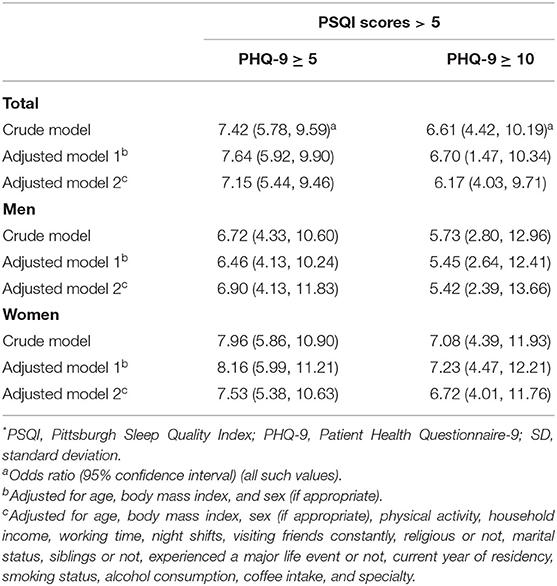 | | PSQI scores > 5 | |
|---|---|---|
| | PHQ-9 $\geq$ 5 | PHQ-9 $\geq$ 10 |
| **Total** | | |
| Crude model | 7.42 (5.78, 9.59)$^a$ | 6.61 (4.42, 10.19)$^a$ |
| Adjusted model 1$^b$ | 7.64 (5.92, 9.90) | 6.70 (1.47, 10.34) |
| Adjusted model 2$^c$ | 7.15 (5.44, 9.46) | 6.17 (4.03, 9.71) |
| **Men** | | |
| Crude model | 6.72 (4.33, 10.60) | 5.73 (2.80, 12.96) |
| Adjusted model 1$^b$ | 6.46 (4.13, 10.24) | 5.45 (2.64, 12.41) |
| Adjusted model 2$^c$ | 6.90 (4.13, 11.83) | 5.42 (2.39, 13.66) |
| **Women** | | |
| Crude model | 7.96 (5.86, 10.90) | 7.08 (4.39, 11.93) |
| Adjusted model 1$^b$ | 8.16 (5.99, 11.21) | 7.23 (4.47, 12.21) |
| Adjusted model 2$^c$ | 7.53 (5.38, 10.63) | 6.72 (4.01, 11.76) |

*PSQI, Pittsburgh Sleep Quality Index; PHQ-9, Patient Health Questionnaire-9; SD, standard deviation.
$^a$Odds ratio (95% confidence interval) (all such values).
$^b$Adjusted for age, body mass index, and sex (if appropriate).
$^c$Adjusted for age, body mass index, sex (if appropriate), physical activity, household income, working time, night shifts, visiting friends constantly, religious or not, marital status, siblings or not, experienced a major life event or not, current year of residency, smoking status, alcohol consumption, coffee intake, and specialty.